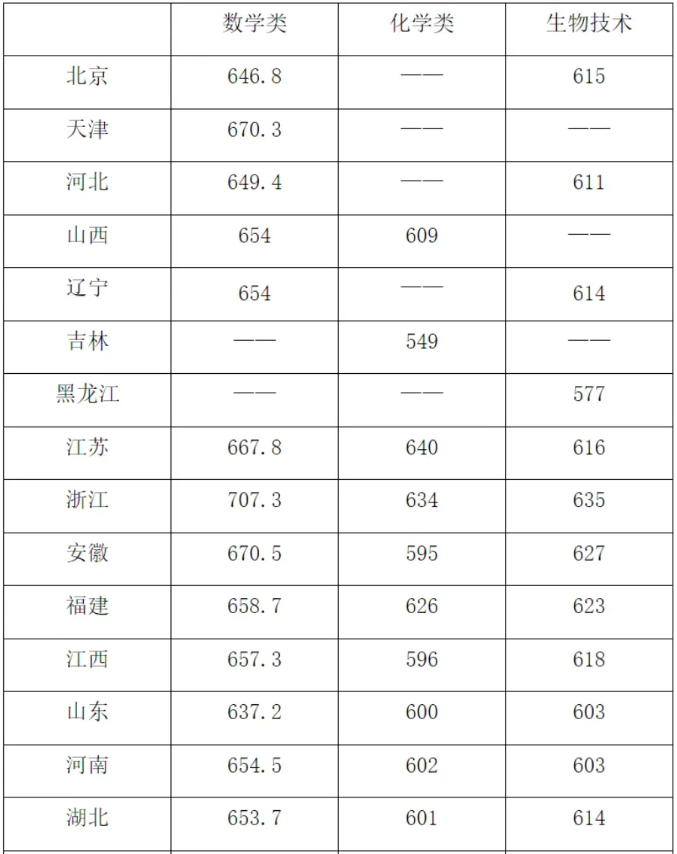 | | 数学类 | 化学类 | 生物技术 |
|---|---|---|---|
| 北京 | 646.8 | —— | 615 |
| 天津 | 670.3 | —— | —— |
| 河北 | 649.4 | —— | 611 |
| 山西 | 654 | 609 | —— |
| 辽宁 | 654 | —— | 614 |
| 吉林 | —— | 549 | —— |
| 黑龙江 | —— | —— | 577 |
| 江苏 | 667.8 | 640 | 616 |
| 浙江 | 707.3 | 634 | 635 |
| 安徽 | 670.5 | 595 | 627 |
| 福建 | 658.7 | 626 | 623 |
| 江西 | 657.3 | 596 | 618 |
| 山东 | 637.2 | 600 | 603 |
| 河南 | 654.5 | 602 | 603 |
| 湖北 | 653.7 | 601 | 614 |